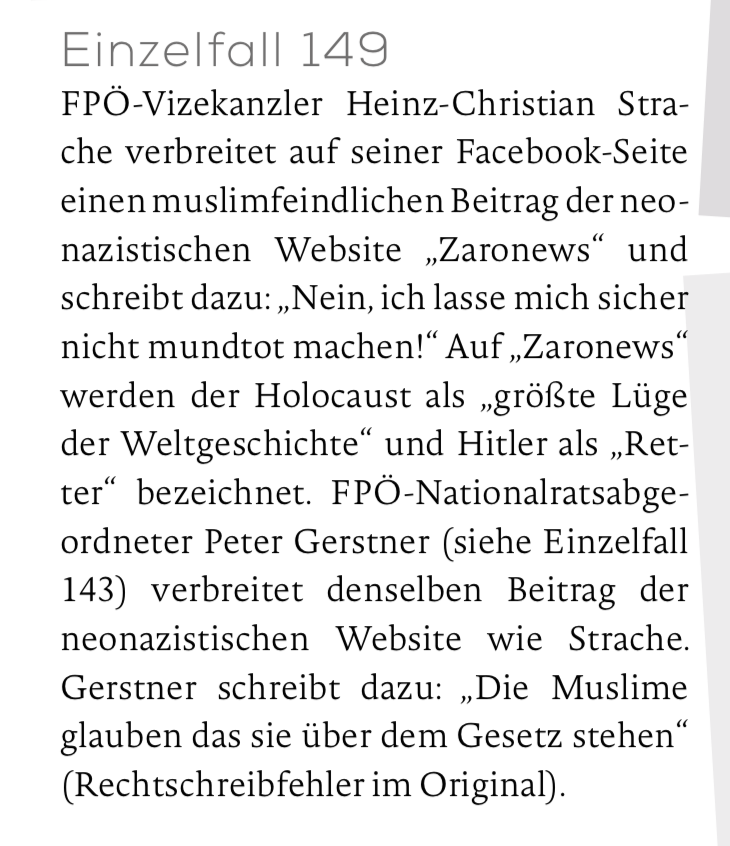 Einzelfall 149

FPÖ-Vizekanzler Heinz-Christian Strache verbreitet auf seiner Facebook-Seite einen muslimfeindlichen Beitrag der neonazistischen Website „Zaronews“ und schreibt dazu: „Nein, ich lasse mich sicher nicht mundtot machen!“ Auf „Zaronews“ werden der Holocaust als „größte Lüge der Weltgeschichte“ und Hitler als „Retter“ bezeichnet. FPÖ-Nationalratsabgeordneter Peter Gerstner (siehe Einzelfall 143) verbreitet denselben Beitrag der neonazistischen Website wie Strache. Gerstner schreibt dazu: „Die Muslime glauben das sie über dem Gesetz stehen“ (Rechtschreibfehler im Original).